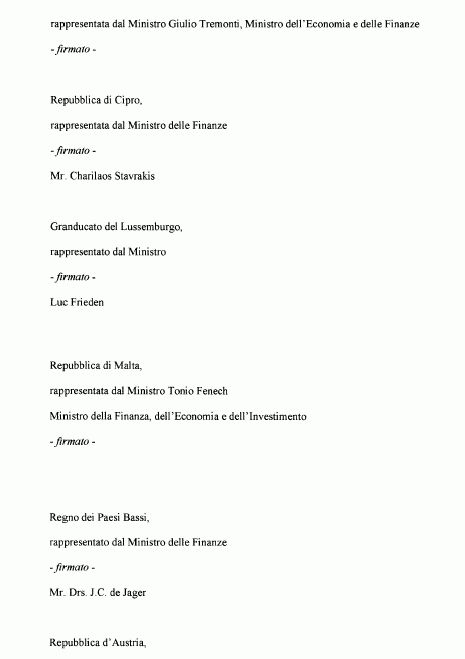 rappresentata dal Ministro Giulio Tremonti, Ministro dell'Economia e delle Finanze

- firmato -

Repubblica di Cipro,

rappresentata dal Ministro delle Finanze

- firmato -

Mr. Charilaos Stavrakis

Granducato del Lussemburgo,

rappresentato dal Ministro

- firmato -

Luc Frieden

Repubblica di Malta,

rappresentata dal Ministro Tonio Fenech

Ministro della Finanza, dell'Economia e dell'Investimento

- firmato -

Regno dei Paesi Bassi,

rappresentato dal Ministro delle Finanze

- firmato -

Mr. Drs. J.C. de Jager

Repubblica d'Austria,